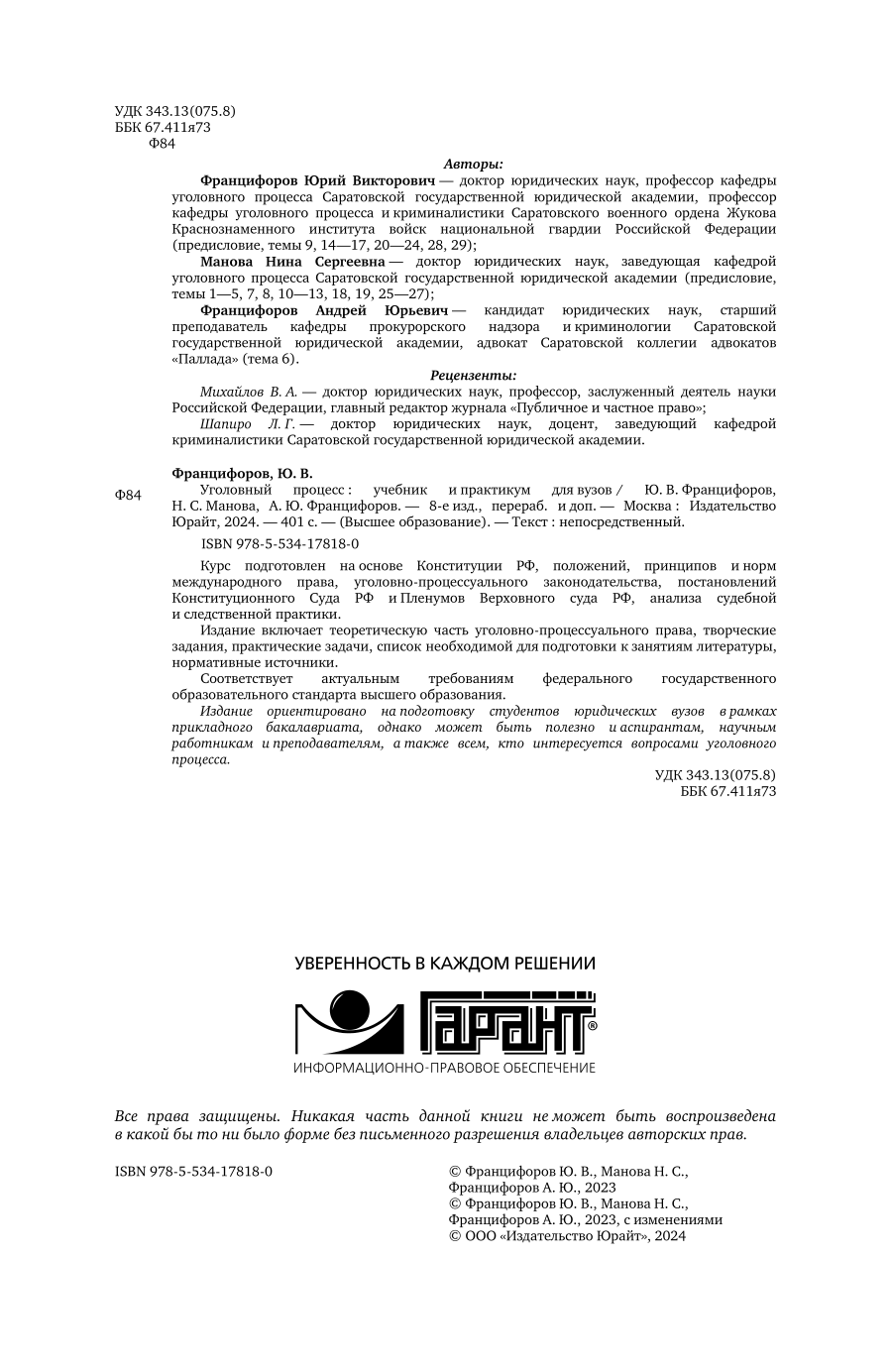 УДК 343.13(075.8)
ББК 67.411я73
Ф84

Авторы:

Францифоров Юрий Викторович — доктор юридических наук, профессор кафедры уголовного процесса Саратовской государственной юридической академии, профессор кафедры уголовного процесса и криминалистики Саратовского военного ордена Жукова Краснознаменного института войск национальной гвардии Российской Федерации (предисловие, темы 9, 14—17, 20—24, 28, 29);

Манова Нина Сергеевна — доктор юридических наук, заведующая кафедрой уголовного процесса Саратовской государственной юридической академии (предисловие, темы 1—5, 7, 8, 10—13, 18, 19, 25—27);

Францифоров Андрей Юрьевич — кандидат юридических наук, старший преподаватель кафедры прокурорского надзора и криминологии Саратовской государственной юридической академии, адвокат Саратовской коллегии адвокатов «Паллада» (тема 6).

Рецензенты:

Михайлов В. А. — доктор юридических наук, профессор, заслуженный деятель науки Российской Федерации, главный редактор журнала «Публичное и частное право»;

Шапиро Л. Г. — доктор юридических наук, доцент, заведующий кафедрой криминалистики Саратовской государственной юридической академии.

Францифоров, Ю. В.

Ф84 Уголовный процесс : учебник и практикум для вузов / Ю. В. Францифоров, Н. С. Манова, А. Ю. Францифоров. — 8-е изд., перераб. и доп. — Москва : Издательство Юрайт, 2024. — 401 с. — (Высшее образование). — Текст : непосредственный.

ISBN 978-5-534-17818-0

Курс подготовлен на основе Конституции РФ, положений, принципов и норм международного права, уголовно-процессуального законодательства, постановлений Конституционного Суда РФ и Пленумов Верховного суда РФ, анализа судебной и следственной практики.

Издание включает теоретическую часть уголовно-процессуального права, творческие задания, практические задачи, список необходимой для подготовки к занятиям литературы, нормативные источники.

Соответствует актуальным требованиям федерального государственного образовательного стандарта высшего образования.

Издание ориентировано на подготовку студентов юридических вузов в рамках прикладного бакалавриата, однако может быть полезно и аспирантам, научным работникам и преподавателям, а также всем, кто интересуется вопросами уголовного процесса.

УДК 343.13(075.8)
ББК 67.411я73

УВЕРЕННОСТЬ В КАЖДОМ РЕШЕНИИ
ГАРАНТ®
ИНФОРМАЦИОННО-ПРАВОВОЕ ОБЕСПЕЧЕНИЕ

Все права защищены. Никакая часть данной книги не может быть воспроизведена в какой бы то ни было форме без письменного разрешения владельцев авторских прав.

ISBN 978-5-534-17818-0

© Францифоров Ю. В., Манова Н. С., Францифоров А. Ю., 2023
© Францифоров Ю. В., Манова Н. С., Францифоров А. Ю., 2023, с изменениями
© ООО «Издательство Юрайт», 2024